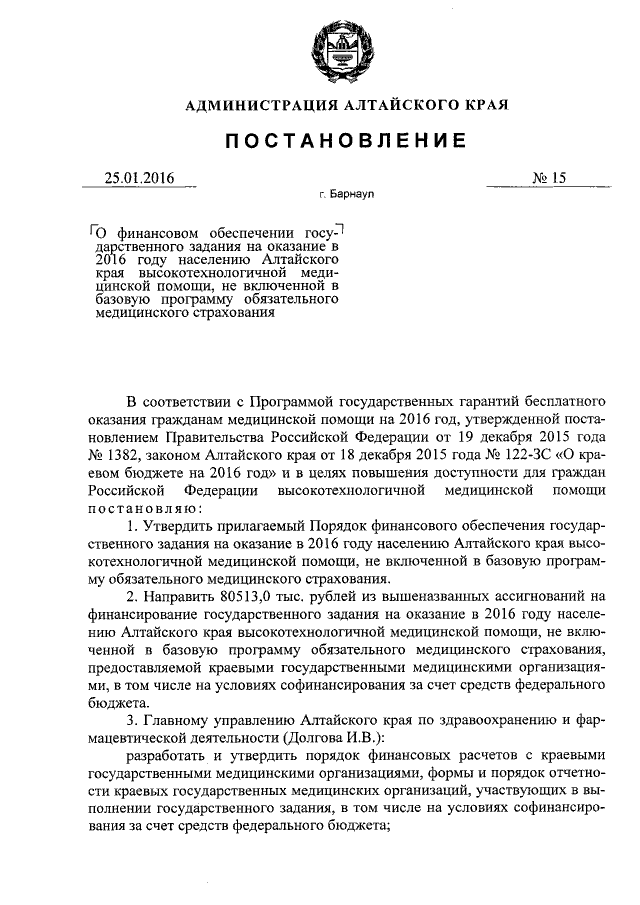 АДМИНИСТРАЦИЯ АЛТАЙСКОГО КРАЯ

ПОСТАНОВЛЕНИЕ

25.01.2016 № 15

г. Барнаул

О финансовом обеспечении государственного задания на оказание в 2016 году населению Алтайского края высокотехнологичной медицинской помощи, не включенной в базовую программу обязательного медицинского страхования

В соответствии с Программой государственных гарантий бесплатного оказания гражданам медицинской помощи на 2016 год, утвержденной постановлением Правительства Российской Федерации от 19 декабря 2015 года № 1382, законом Алтайского края от 18 декабря 2015 года № 122-ЗС «О краевом бюджете на 2016 год» и в целях повышения доступности для граждан Российской Федерации высокотехнологичной медицинской помощи постановляю:

1. Утвердить прилагаемый Порядок финансового обеспечения государственного задания на оказание в 2016 году населению Алтайского края высокотехнологичной медицинской помощи, не включенной в базовую программу обязательного медицинского страхования.

2. Направить 80513,0 тыс. рублей из вышеназванных ассигнований на финансирование государственного задания на оказание в 2016 году населению Алтайского края высокотехнологичной медицинской помощи, не включенной в базовую программу обязательного медицинского страхования, предоставляемой краевыми государственными медицинскими организациями, в том числе на условиях софинансирования за счет средств федерального бюджета.

3. Главному управлению Алтайского края по здравоохранению и фармацевтической деятельности (Долгова И.В.):

разработать и утвердить порядок финансовых расчетов с краевыми государственными медицинскими организациями, формы и порядок отчетности краевых государственных медицинских организаций, участвующих в выполнении государственного задания, в том числе на условиях софинансирования за счет средств федерального бюджета;